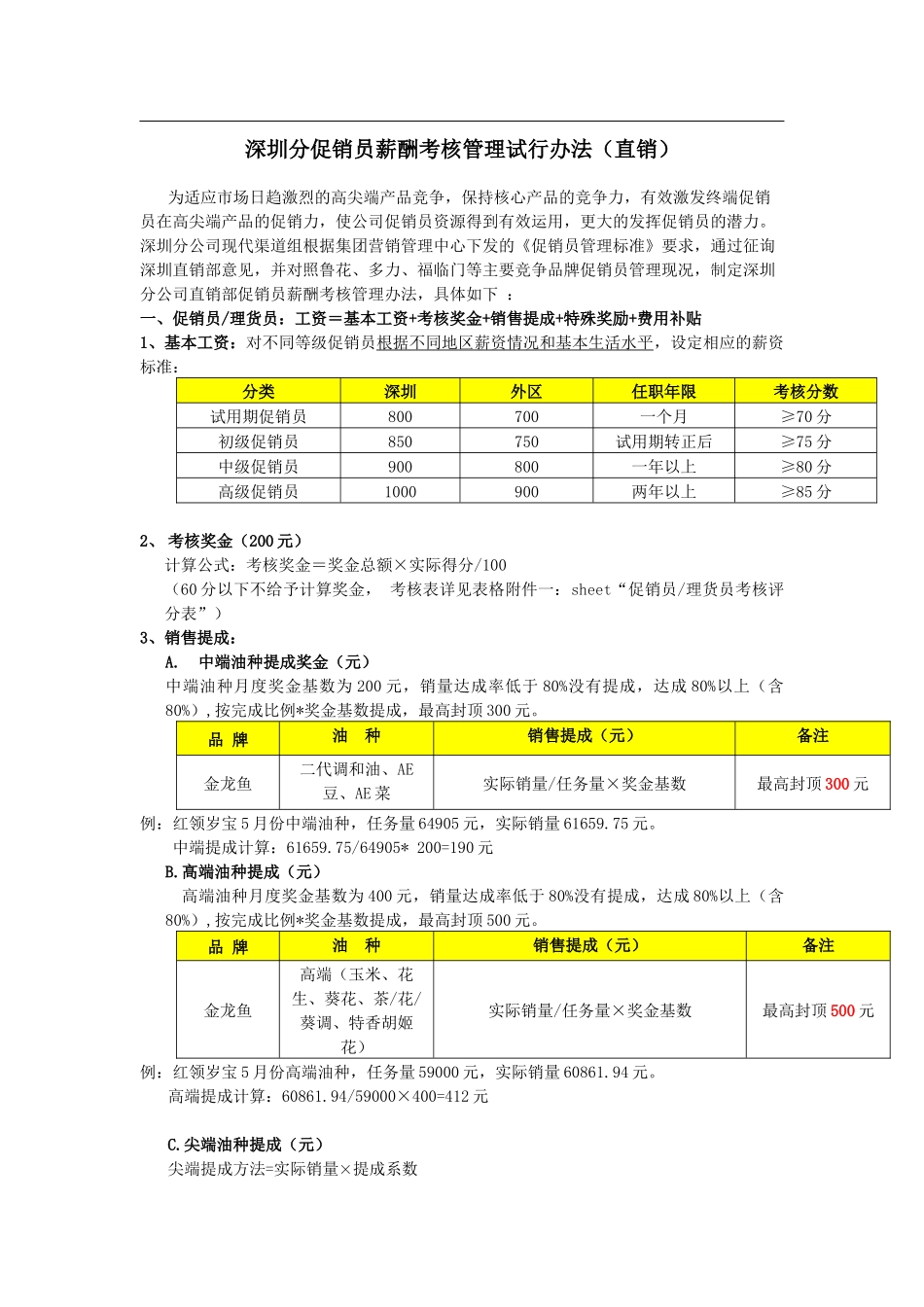 深圳分促销员薪酬考核管理试行办法（直销）

为适应市场日趋激烈的高尖端产品竞争，保持核心产品的竞争力，有效激发终端促销员在高尖端产品的促销力，使公司促销员资源得到有效运用，更大的发挥促销员的潜力。深圳分公司现代渠道组根据集团营销管理中心下发的《促销员管理标准》要求，通过征询深圳直销部意见，并对照鲁花、多力、福临门等主要竞争品牌促销员管理现况，制定深圳分公司直销部促销员薪酬考核管理办法，具体如下 ：

一、促销员/理货员：工资＝基本工资+考核奖金+销售提成+特殊奖励+费用补贴

1、基本工资：对不同等级促销员根据不同地区薪资情况和基本生活水平，设定相应的薪资标准：

| 分类 | 深圳 | 外区 | 任职年限 | 考核分数 |
|---|---|---|---|---|
| 试用期促销员 | 800 | 700 | 一个月 | ≥70 分 |
| 初级促销员 | 850 | 750 | 试用期转正后 | ≥75 分 |
| 中级促销员 | 900 | 800 | 一年以上 | ≥80 分 |
| 高级促销员 | 1000 | 900 | 两年以上 | ≥85 分 |

2、 考核奖金（200 元）
计算公式：考核奖金＝奖金总额×实际得分/100
（60 分以下不给予计算奖金， 考核表详见表格附件一：sheet“促销员/理货员考核评分表”）

3、销售提成：
A. 中端油种提成奖金（元）
中端油种月度奖金基数为 200 元，销量达成率低于 80%没有提成，达成 80%以上（含 80%），按完成比例*奖金基数提成，最高封顶 300 元。

| 品 牌 | 油 种 | 销售提成（元） | 备注 |
|---|---|---|---|
| 金龙鱼 | 二代调和油、AE 豆、AE 菜 | 实际销量/任务量×奖金基数 | 最高封顶 300 元 |

例：红领岁宝 5 月份中端油种，任务量 64905 元，实际销量 61659.75 元。
中端提成计算：61659.75/64905* 200=190 元

B.高端油种提成（元）
高端油种月度奖金基数为 400 元，销量达成率低于 80%没有提成，达成 80%以上（含 80%），按完成比例*奖金基数提成，最高封顶 500 元。

| 品 牌 | 油 种 | 销售提成（元） | 备注 |
|---|---|---|---|
| 金龙鱼 | 高端（玉米、花生、葵花、茶/花/葵调、特香胡姬花） | 实际销量/任务量×奖金基数 | 最高封顶 500 元 |

例：红领岁宝 5 月份高端油种，任务量 59000 元，实际销量 60861.94 元。
高端提成计算：60861.94/59000×400=412 元

C.尖端油种提成（元）
尖端提成方法=实际销量×提成系数